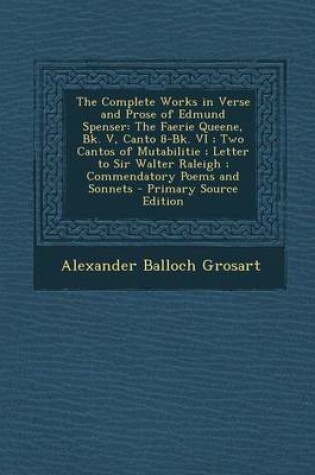 The Complete Works in Verse and Prose of Edmund Spenser: The Faerie Queene, Bk. V, Canto 8-Bk. VI ; Two Cantos of Mutabilitie : Letter to Sir Walter Raleigh ; Commendatory Poems and Sonnets - Primary Source Edition

Alexander Balloch Grosart